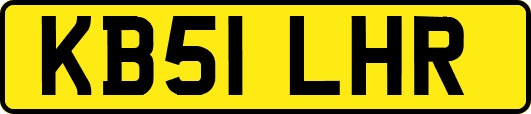 KB51 LHR